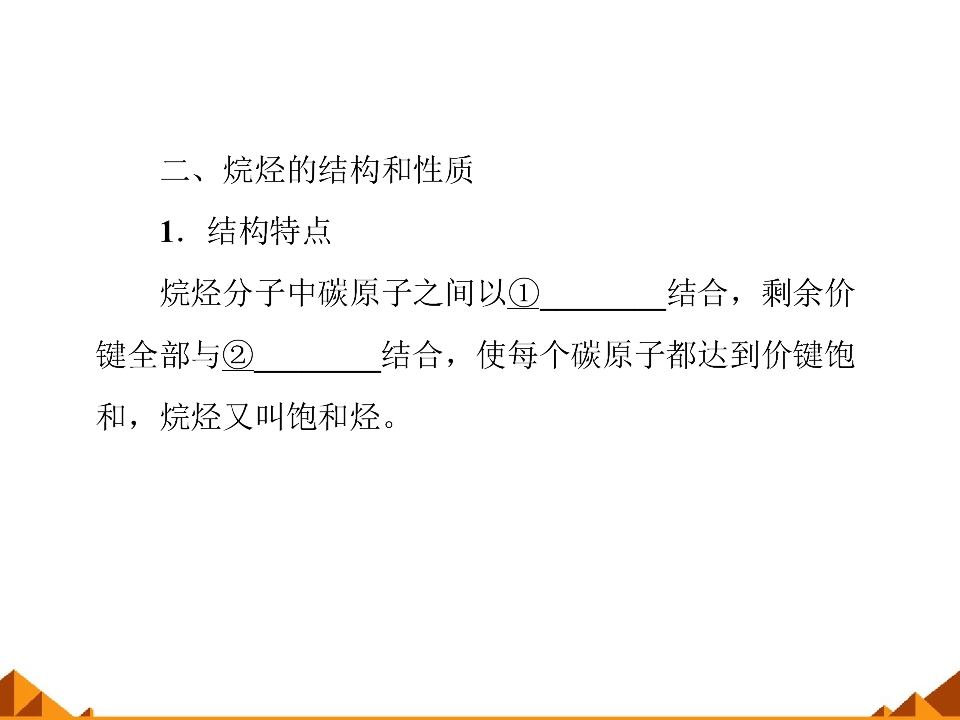 二、烷烃的结构和性质

1.结构特点

烷烃分子中碳原子之间以①____结合，剩余价键全部与②____结合，使每个碳原子都达到价键饱和，烷烃又叫饱和烃。